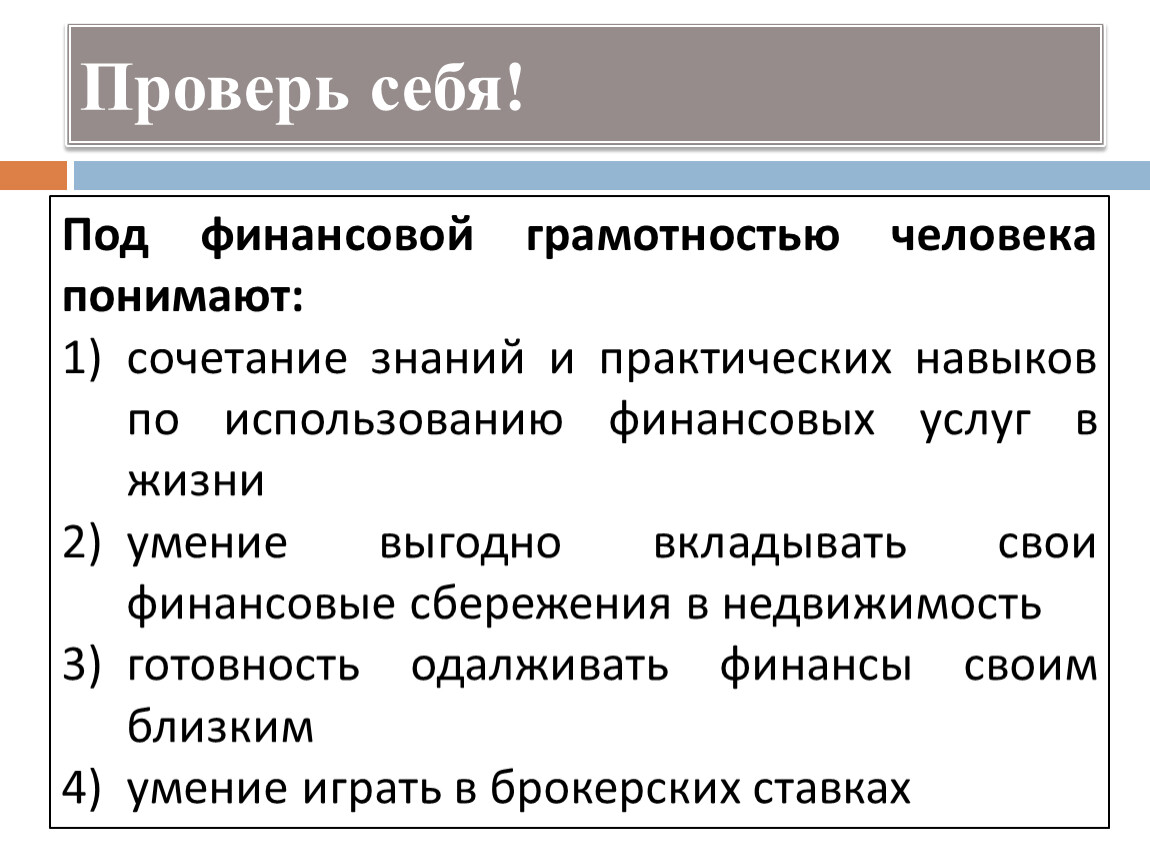 Проверь себя!

Под финансовой грамотностью человека понимают:

1) сочетание знаний и практических навыков по использованию финансовых услуг в жизни
2) умение выгодно вкладывать свои финансовые сбережения в недвижимость
3) готовность одалживать финансы своим близким
4) умение играть в брокерских ставках